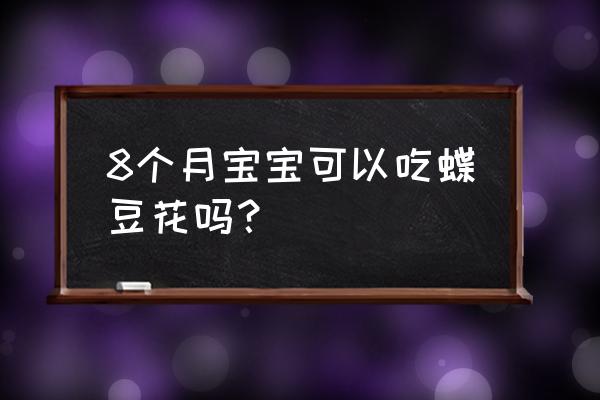 8个月宝宝可以吃蝶豆花吗?